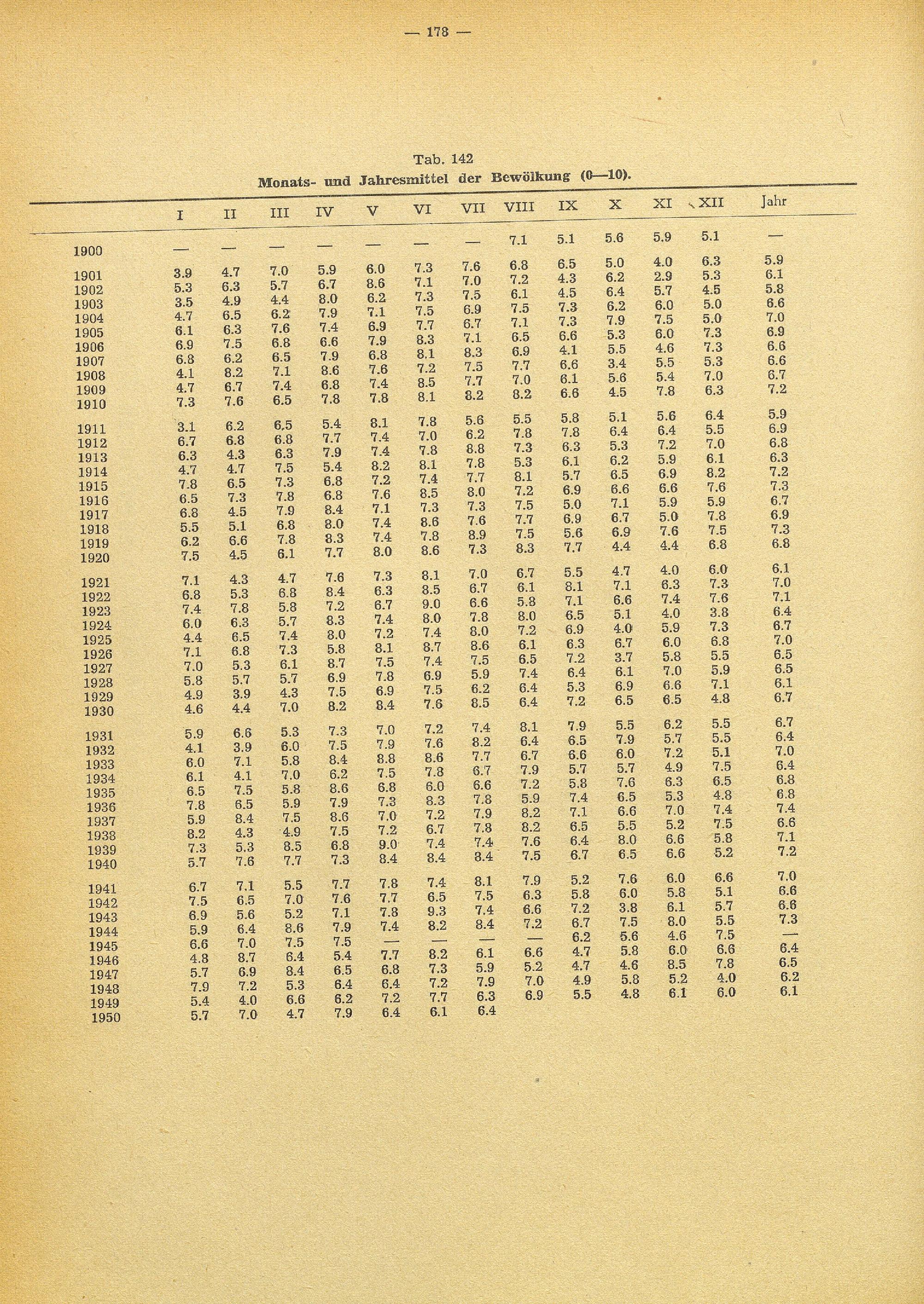 — 178 —

Tab. 142
Monats- und Jahresmittel der Bewölkung (0—10).

| | I | II | III | IV | V | VI | VII | VIII | IX | X | XI | XII | Jahr |
|---|---|---|---|---|---|---|---|---|---|---|---|---|---|
| 1900 | — | — | — | — | — | — | — | 7.1 | 5.1 | 5.6 | 5.9 | 5.1 | — |
| 1901 | 3.9 | 4.7 | 7.0 | 5.9 | 6.0 | 7.3 | 7.6 | 6.8 | 6.5 | 5.0 | 4.0 | 6.3 | 5.9 |
| 1902 | 5.3 | 6.3 | 5.7 | 6.7 | 8.6 | 7.1 | 7.0 | 7.2 | 4.3 | 6.2 | 2.9 | 5.3 | 6.1 |
| 1903 | 3.5 | 4.9 | 4.4 | 8.0 | 6.2 | 7.3 | 7.5 | 6.1 | 4.5 | 6.4 | 5.7 | 4.5 | 5.8 |
| 1904 | 4.7 | 6.5 | 6.2 | 7.9 | 7.1 | 7.5 | 6.9 | 7.5 | 7.3 | 6.2 | 6.0 | 5.0 | 6.6 |
| 1905 | 6.1 | 6.3 | 7.6 | 7.4 | 6.9 | 7.7 | 6.7 | 7.1 | 7.3 | 7.9 | 7.5 | 5.0 | 7.0 |
| 1906 | 6.9 | 7.5 | 6.8 | 6.6 | 7.9 | 8.3 | 7.1 | 6.5 | 6.6 | 5.3 | 6.0 | 7.3 | 6.9 |
| 1907 | 6.8 | 6.2 | 6.5 | 7.9 | 6.8 | 8.1 | 8.3 | 6.9 | 4.1 | 5.5 | 4.6 | 7.3 | 6.6 |
| 1908 | 4.1 | 8.2 | 7.1 | 8.6 | 7.6 | 7.2 | 7.5 | 7.7 | 6.6 | 3.4 | 5.5 | 5.3 | 6.6 |
| 1909 | 4.7 | 6.7 | 7.4 | 6.8 | 7.4 | 8.5 | 7.7 | 7.0 | 6.1 | 5.6 | 5.4 | 7.0 | 6.7 |
| 1910 | 7.3 | 7.6 | 6.5 | 7.8 | 7.8 | 8.1 | 8.2 | 8.2 | 6.6 | 4.5 | 7.8 | 6.3 | 7.2 |
| 1911 | 3.1 | 6.2 | 6.5 | 5.4 | 8.1 | 7.8 | 5.6 | 5.5 | 5.8 | 5.1 | 5.6 | 6.4 | 5.9 |
| 1912 | 6.7 | 6.8 | 6.8 | 7.7 | 7.4 | 7.0 | 6.2 | 7.8 | 7.8 | 6.4 | 6.4 | 5.5 | 6.9 |
| 1913 | 6.3 | 4.3 | 6.3 | 7.9 | 7.4 | 7.8 | 8.8 | 7.3 | 6.3 | 5.3 | 7.2 | 7.0 | 6.8 |
| 1914 | 4.7 | 4.7 | 7.5 | 5.4 | 8.2 | 8.1 | 7.8 | 5.3 | 6.1 | 6.2 | 5.9 | 6.1 | 6.3 |
| 1915 | 7.8 | 6.5 | 7.3 | 6.8 | 7.2 | 7.4 | 7.7 | 8.1 | 5.7 | 6.5 | 6.9 | 8.2 | 7.2 |
| 1916 | 6.5 | 7.3 | 7.8 | 6.8 | 7.6 | 8.5 | 8.0 | 7.2 | 6.9 | 6.6 | 6.6 | 7.6 | 7.3 |
| 1917 | 6.8 | 4.5 | 7.9 | 8.4 | 7.1 | 7.3 | 7.3 | 7.5 | 5.0 | 7.1 | 5.9 | 5.9 | 6.7 |
| 1918 | 5.5 | 5.1 | 6.8 | 8.0 | 7.4 | 8.6 | 7.6 | 7.7 | 6.9 | 6.7 | 5.0 | 7.8 | 6.9 |
| 1919 | 6.2 | 6.6 | 7.8 | 8.3 | 7.4 | 7.8 | 8.9 | 7.5 | 5.6 | 6.9 | 7.6 | 7.5 | 7.3 |
| 1920 | 7.5 | 4.5 | 6.1 | 7.7 | 8.0 | 8.6 | 7.3 | 8.3 | 7.7 | 4.4 | 4.4 | 6.8 | 6.8 |
| 1921 | 7.1 | 4.3 | 4.7 | 7.6 | 7.3 | 8.1 | 7.0 | 6.7 | 5.5 | 4.7 | 4.0 | 6.0 | 6.1 |
| 1922 | 6.8 | 5.3 | 6.8 | 8.4 | 6.3 | 8.5 | 6.7 | 6.1 | 8.1 | 7.1 | 6.3 | 7.3 | 7.0 |
| 1923 | 7.4 | 7.8 | 5.8 | 7.2 | 6.7 | 9.0 | 6.6 | 5.8 | 7.1 | 6.6 | 7.4 | 7.6 | 7.1 |
| 1924 | 6.0 | 6.3 | 5.7 | 8.3 | 7.4 | 8.0 | 7.8 | 8.0 | 6.5 | 5.1 | 4.0 | 3.8 | 6.4 |
| 1925 | 4.4 | 6.5 | 7.4 | 8.0 | 7.2 | 7.4 | 8.0 | 7.2 | 6.9 | 4.0 | 5.9 | 7.3 | 6.7 |
| 1926 | 7.1 | 6.8 | 7.3 | 5.8 | 8.1 | 8.7 | 8.6 | 6.1 | 6.3 | 6.7 | 6.0 | 6.8 | 7.0 |
| 1927 | 7.0 | 5.3 | 6.1 | 8.7 | 7.5 | 7.4 | 7.5 | 6.5 | 7.2 | 3.7 | 5.8 | 5.5 | 6.5 |
| 1928 | 5.8 | 5.7 | 5.7 | 6.9 | 7.8 | 6.9 | 5.9 | 7.4 | 6.4 | 6.1 | 7.0 | 5.9 | 6.5 |
| 1929 | 4.9 | 3.9 | 4.3 | 7.5 | 6.9 | 7.5 | 6.2 | 6.4 | 5.3 | 6.9 | 6.6 | 7.1 | 6.1 |
| 1930 | 4.6 | 4.4 | 7.0 | 8.2 | 8.4 | 7.6 | 8.5 | 6.4 | 7.2 | 6.5 | 6.5 | 4.8 | 6.7 |
| 1931 | 5.9 | 6.6 | 5.3 | 7.3 | 7.0 | 7.2 | 7.4 | 8.1 | 7.9 | 5.5 | 6.2 | 5.5 | 6.7 |
| 1932 | 4.1 | 3.9 | 6.0 | 7.5 | 7.9 | 7.6 | 8.2 | 6.4 | 6.5 | 7.9 | 5.7 | 5.5 | 6.4 |
| 1933 | 6.0 | 7.1 | 5.8 | 8.4 | 8.8 | 8.6 | 7.7 | 6.7 | 6.6 | 6.0 | 7.2 | 5.1 | 7.0 |
| 1934 | 6.1 | 4.1 | 7.0 | 6.2 | 7.5 | 7.8 | 6.7 | 7.9 | 5.7 | 5.7 | 4.9 | 7.5 | 6.4 |
| 1935 | 6.5 | 7.5 | 5.8 | 8.6 | 6.8 | 6.0 | 6.6 | 7.2 | 5.8 | 7.6 | 6.3 | 6.5 | 6.8 |
| 1936 | 7.8 | 6.5 | 5.9 | 7.9 | 7.3 | 8.3 | 7.8 | 5.9 | 7.4 | 6.5 | 5.3 | 4.8 | 6.8 |
| 1937 | 5.9 | 8.4 | 7.5 | 8.6 | 7.0 | 7.2 | 7.9 | 8.2 | 7.1 | 6.6 | 7.0 | 7.4 | 7.4 |
| 1938 | 8.2 | 4.3 | 4.9 | 7.5 | 7.2 | 6.7 | 7.8 | 8.2 | 6.5 | 5.5 | 5.2 | 7.5 | 6.6 |
| 1939 | 7.3 | 5.3 | 8.5 | 6.8 | 9.0 | 7.4 | 7.4 | 7.6 | 6.4 | 8.0 | 6.6 | 5.8 | 7.1 |
| 1940 | 5.7 | 7.6 | 7.7 | 7.3 | 8.4 | 8.4 | 8.4 | 7.5 | 6.7 | 6.5 | 6.6 | 5.2 | 7.2 |
| 1941 | 6.7 | 7.1 | 5.5 | 7.7 | 7.8 | 7.4 | 8.1 | 7.9 | 5.2 | 7.6 | 6.0 | 6.6 | 7.0 |
| 1942 | 7.5 | 6.5 | 7.0 | 7.6 | 7.7 | 6.5 | 7.5 | 6.3 | 5.8 | 6.0 | 5.8 | 5.1 | 6.6 |
| 1943 | 6.9 | 5.6 | 5.2 | 7.1 | 7.8 | 9.3 | 7.4 | 6.6 | 7.2 | 3.8 | 6.1 | 5.7 | 6.6 |
| 1944 | 5.9 | 6.4 | 8.6 | 7.9 | 7.4 | 8.2 | 8.4 | 7.2 | 6.7 | 7.5 | 8.0 | 5.5 | 7.3 |
| 1945 | 6.6 | 7.0 | 7.5 | 7.5 | — | — | — | — | 6.2 | 5.6 | 4.6 | 7.5 | — |
| 1946 | 4.8 | 8.7 | 6.4 | 5.4 | 7.7 | 8.2 | 6.1 | 6.6 | 4.7 | 5.8 | 6.0 | 6.6 | 6.4 |
| 1947 | 5.7 | 6.9 | 8.4 | 6.5 | 6.8 | 7.3 | 5.9 | 5.2 | 4.7 | 4.6 | 8.5 | 7.8 | 6.5 |
| 1948 | 7.9 | 7.2 | 5.3 | 6.4 | 6.4 | 7.2 | 7.9 | 7.0 | 4.9 | 5.8 | 5.2 | 4.0 | 6.2 |
| 1949 | 5.4 | 4.0 | 6.6 | 6.2 | 7.2 | 7.7 | 6.3 | 6.9 | 5.5 | 4.8 | 6.1 | 6.0 | 6.1 |
| 1950 | 5.7 | 7.0 | 4.7 | 7.9 | 6.4 | 6.1 | 6.4 | | | | | | |